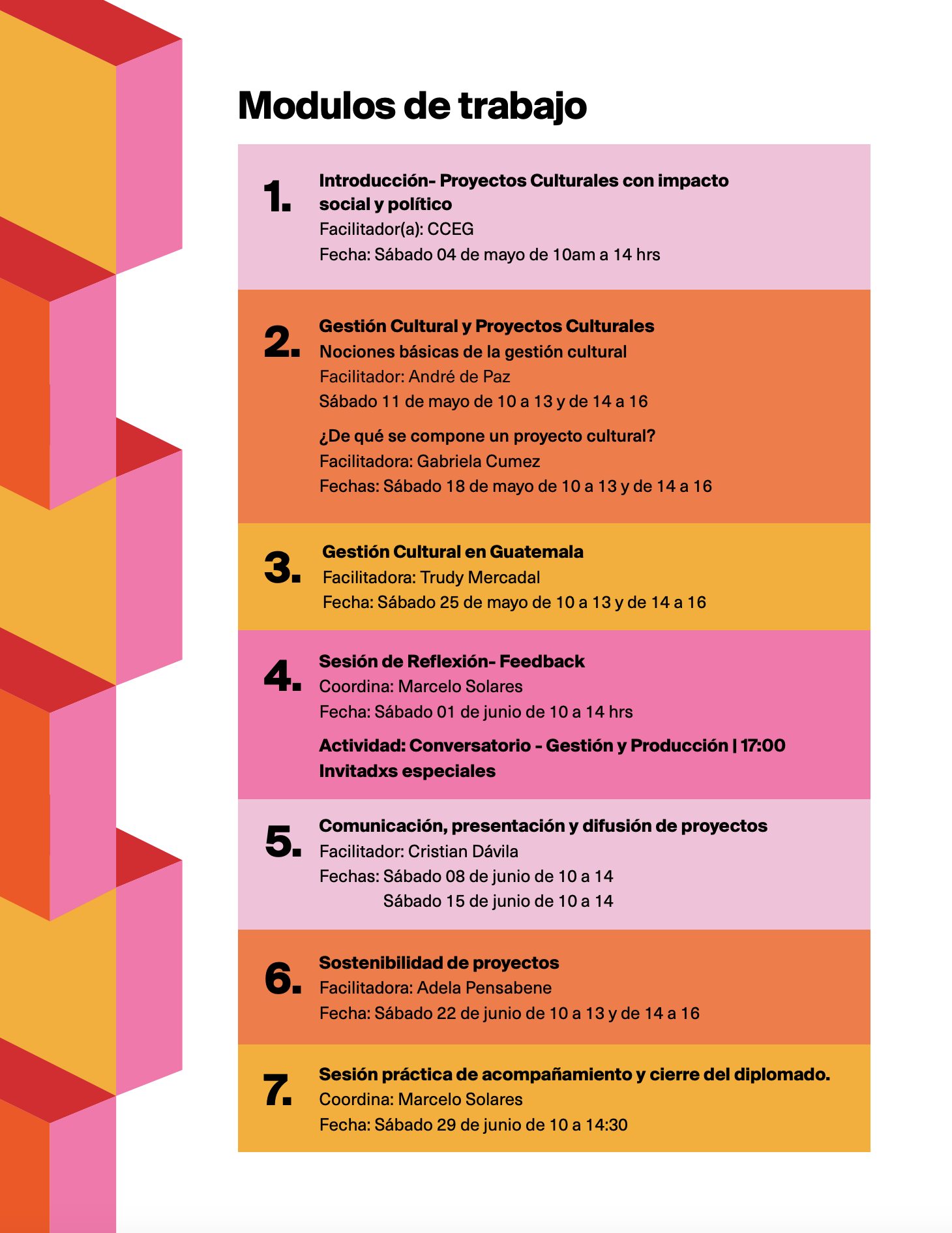 Modulos de trabajo

1.
Introducción- Proyectos Culturales con impacto social y político
Facilitador(a): CCEG
Fecha: Sábado 04 de mayo de 10am a 14 hrs

2.
Gestión Cultural y Proyectos Culturales
Nociones básicas de la gestión cultural
Facilitador: André de Paz
Sábado 11 de mayo de 10 a 13 y de 14 a 16

¿De qué se compone un proyecto cultural?
Facilitadora: Gabriela Cumez
Fechas: Sábado 18 de mayo de 10 a 13 y de 14 a 16

3.
Gestión Cultural en Guatemala
Facilitadora: Trudy Mercadal
Fecha: Sábado 25 de mayo de 10 a 13 y de 14 a 16

4.
Sesión de Reflexión- Feedback
Coordina: Marcelo Solares
Fecha: Sábado 01 de junio de 10 a 14 hrs

Actividad: Conversatorio - Gestión y Producción | 17:00
Invitadxs especiales

5.
Comunicación, presentación y difusión de proyectos
Facilitador: Cristian Dávila
Fechas: Sábado 08 de junio de 10 a 14
Sábado 15 de junio de 10 a 14

6.
Sostenibilidad de proyectos
Facilitadora: Adela Pensabene
Fecha: Sábado 22 de junio de 10 a 13 y de 14 a 16

7.
Sesión práctica de acompañamiento y cierre del diplomado.
Coordina: Marcelo Solares
Fecha: Sábado 29 de junio de 10 a 14:30